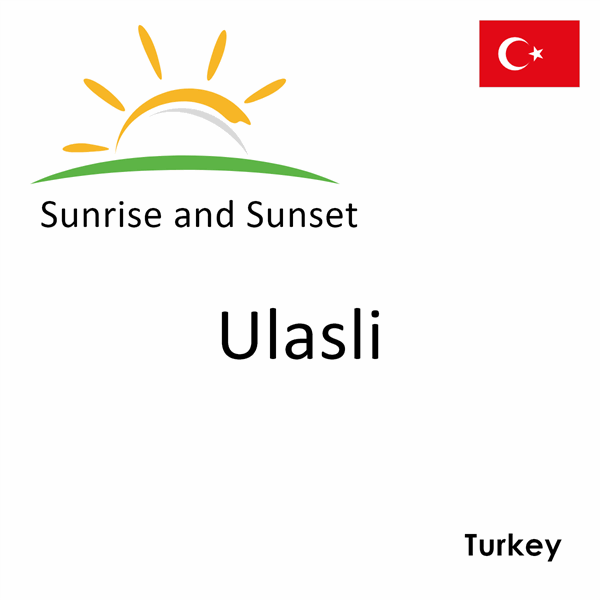 Sunrise and Sunset

Ulasli

Turkey